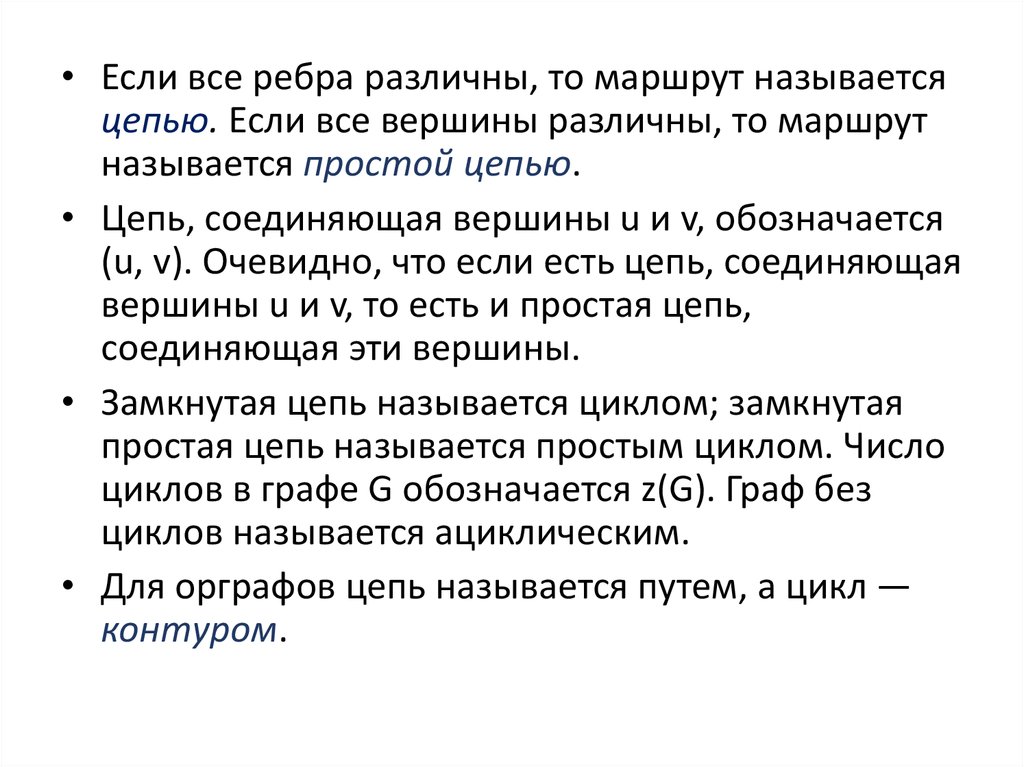 • Если все ребра различны, то маршрут называется цепью. Если все вершины различны, то маршрут называется простой цепью.

• Цепь, соединяющая вершины u и v, обозначается (u, v). Очевидно, что если есть цепь, соединяющая вершины u и v, то есть и простая цепь, соединяющая эти вершины.

• Замкнутая цепь называется циклом; замкнутая простая цепь называется простым циклом. Число циклов в графе G обозначается z(G). Граф без циклов называется ациклическим.

• Для орграфов цепь называется путем, а цикл — контуром.